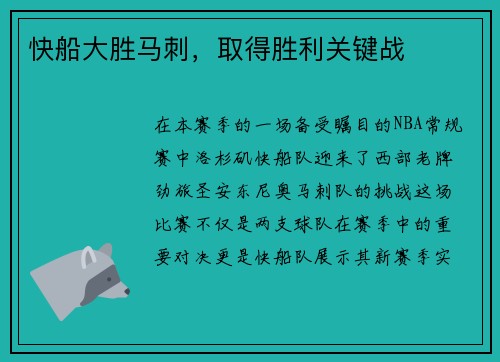 快船大胜马刺，取得胜利关键战

在本赛季的一场备受瞩目的NBA常规赛中洛杉矶快船队迎来了西部老牌劲旅圣安东尼奥马刺队的挑战这场比赛不仅是两支球队在赛季中的重要对决更是快船队展示其新赛季实